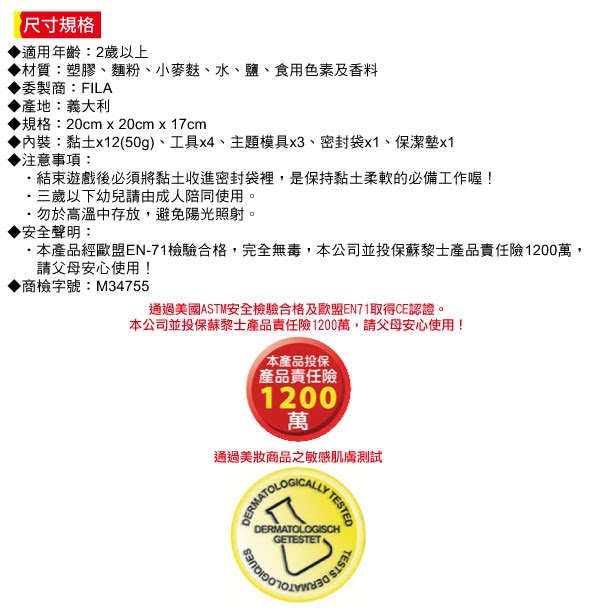 尺寸規格

◆適用年齡：2歲以上
◆材質：塑膠、麵粉、小麥麩、水、鹽、食用色素及香料
◆委製商：FILA
◆產地：義大利
◆規格：20cm x 20cm x 17cm
◆內裝：黏土x12(50g)、工具x4、主題模具x3、密封袋x1、保潔墊x1
◆注意事項：
・結束遊戲後必須將黏土收進密封袋裡，是保持黏土柔軟的必備工作喔！
・三歲以下幼兒請由成人陪同使用。
・勿於高溫中存放，避免陽光照射。
◆安全聲明：
・本產品經歐盟EN-71檢驗合格，完全無毒，本公司並投保蘇黎士產品責任險1200萬，請父母安心使用！
◆商檢字號：M34755

通過美國ASTM安全檢驗合格及歐盟EN71取得CE認證。
本公司並投保蘇黎士產品責任險1200萬，請父母安心使用！

本產品投保
產品責任險
1200
萬

通過美妝商品之敏感肌膚測試

DERMATOLOGICALLY TESTED
DERMATOLOGISCH
GETESTET
TESTS DERMATOLOGIQUES